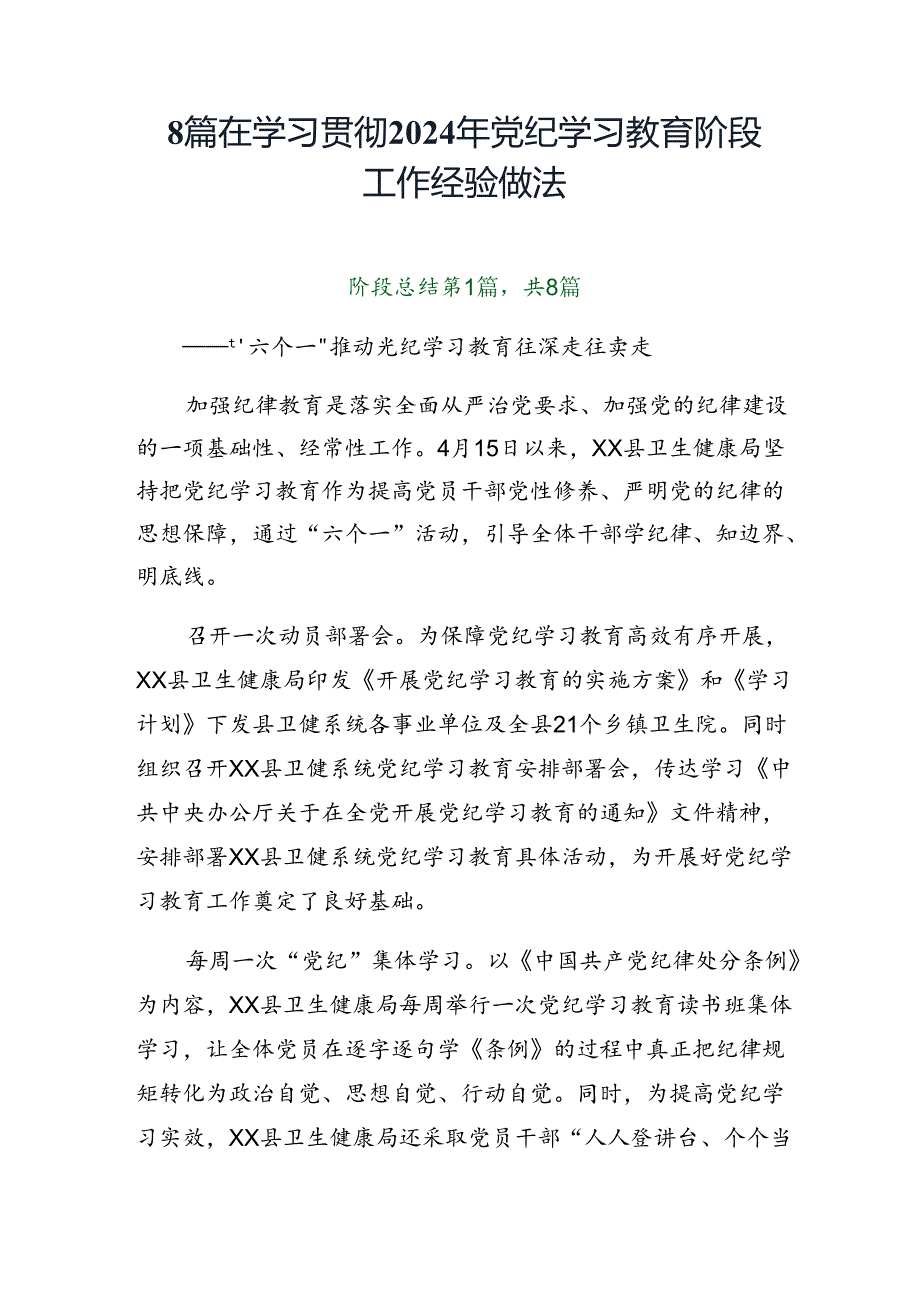 8篇在学习贯彻2024年党纪学习教育阶段工作经验做法

阶段总结第1篇，共8篇

——t'六个一"推动光纪学习教育往深走往卖走

加强纪律教育是落实全面从严治党要求、加强党的纪律建设的一项基础性、经常性工作。4月15日以来，XX县卫生健康局坚持把党纪学习教育作为提高党员干部党性修养、严明党的纪律的思想保障，通过“六个一”活动，引导全体干部学纪律、知边界、明底线。

召开一次动员部署会。为保障党纪学习教育高效有序开展，XX县卫生健康局印发《开展党纪学习教育的实施方案》和《学习计划》下发县卫健系统各事业单位及全县21个乡镇卫生院。同时组织召开XX县卫健系统党纪学习教育安排部署会，传达学习《中共中央办公厅关于在全党开展党纪学习教育的通知》文件精神，安排部署XX县卫健系统党纪学习教育具体活动，为开展好党纪学习教育工作奠定了良好基础。

每周一次“党纪”集体学习。以《中国共产党纪律处分条例》为内容，XX县卫生健康局每周举行一次党纪学习教育读书班集体学习，让全体党员在逐字逐句学《条例》的过程中真正把纪律规矩转化为政治自觉、思想自觉、行动自觉。同时，为提高党纪学习实效，XX县卫生健康局还采取党员干部“人人登讲台、个个当